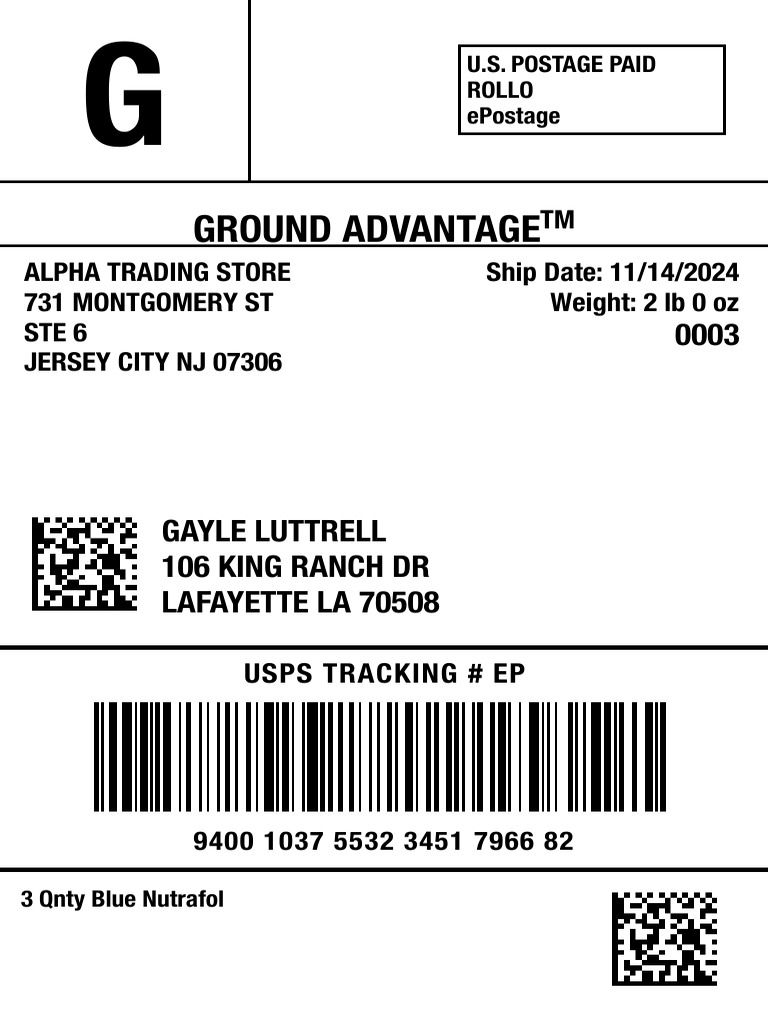 G

U.S. POSTAGE PAID
ROLLO
ePostage

GROUND ADVANTAGE™

ALPHA TRADING STORE
731 MONTGOMERY ST
STE 6
JERSEY CITY NJ 07306

Ship Date: 11/14/2024
Weight: 2 lb 0 oz
0003

GAYLE LUTTRELL
106 KING RANCH DR
LAFAYETTE LA 70508

USPS TRACKING # EP

9400 1037 5532 3451 7966 82

3 Qnty Blue Nutrafol